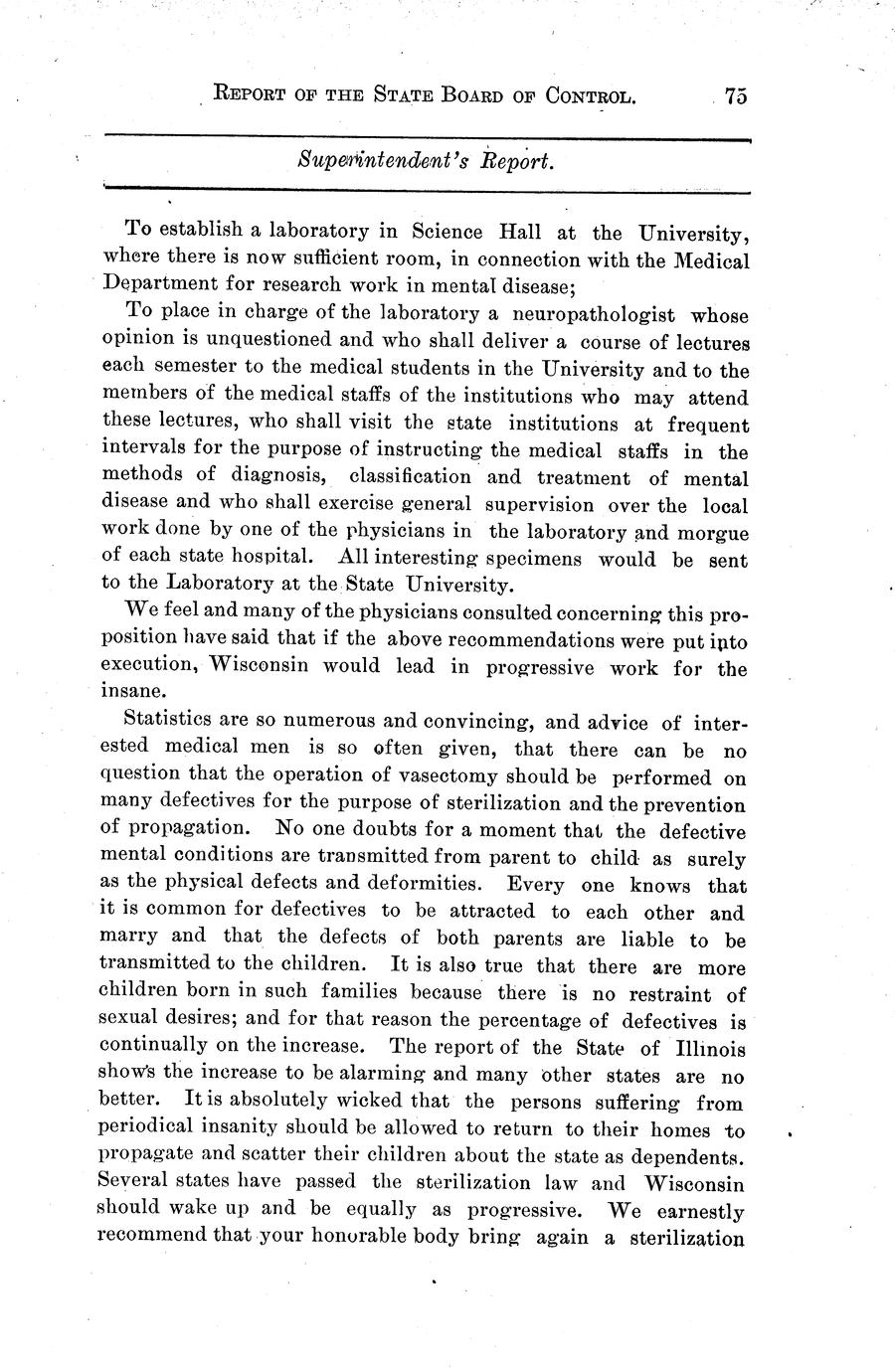 REPORT OF THE STATE BOARD OF CONTROL. 75

Superintendent's Report.

To establish a laboratory in Science Hall at the University, where there is now sufficient room, in connection with the Medical Department for research work in mental disease;

To place in charge of the laboratory a neuropathologist whose opinion is unquestioned and who shall deliver a course of lectures each semester to the medical students in the University and to the members of the medical staffs of the institutions who may attend these lectures, who shall visit the state institutions at frequent intervals for the purpose of instructing the medical staffs in the methods of diagnosis, classification and treatment of mental disease and who shall exercise general supervision over the local work done by one of the physicians in the laboratory and morgue of each state hospital. All interesting specimens would be sent to the Laboratory at the State University.

We feel and many of the physicians consulted concerning this proposition have said that if the above recommendations were put into execution, Wisconsin would lead in progressive work for the insane.

Statistics are so numerous and convincing, and advice of interested medical men is so often given, that there can be no question that the operation of vasectomy should be performed on many defectives for the purpose of sterilization and the prevention of propagation. No one doubts for a moment that the defective mental conditions are transmitted from parent to child as surely as the physical defects and deformities. Every one knows that it is common for defectives to be attracted to each other and marry and that the defects of both parents are liable to be transmitted to the children. It is also true that there are more children born in such families because there is no restraint of sexual desires; and for that reason the percentage of defectives is continually on the increase. The report of the State of Illinois shows the increase to be alarming and many other states are no better. It is absolutely wicked that the persons suffering from periodical insanity should be allowed to return to their homes to propagate and scatter their children about the state as dependents. Several states have passed the sterilization law and Wisconsin should wake up and be equally as progressive. We earnestly recommend that your honorable body bring again a sterilization